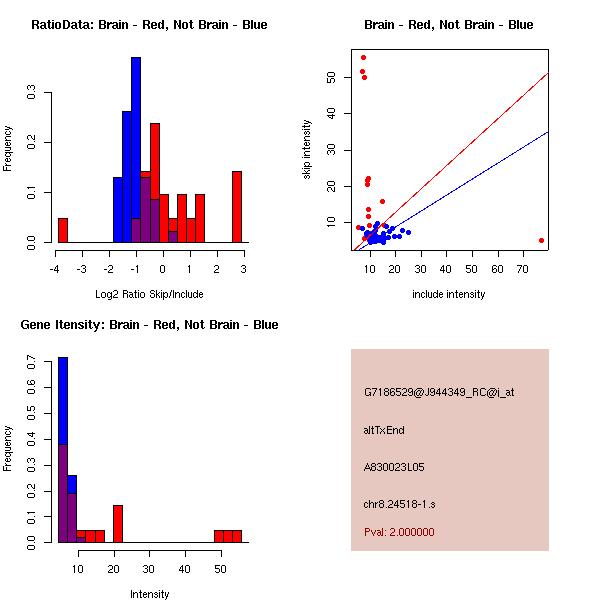 RatioData: Brain - Red, Not Brain - Blue

Frequency

0.0
0.1
0.2
0.3

-4 -3 -2 -1 0 1 2 3

Log2 Ratio Skip/Include

Brain - Red, Not Brain - Blue

skip intensity

10
20
30
40
50

10 20 30 40 50 60 70

include intensity

Gene Itensity: Brain - Red, Not Brain - Blue

Frequency

0.0
0.1
0.2
0.3
0.4
0.5
0.6
0.7

10 20 30 40 50

Intensity

G7186529@J944349_RC@i_at

altTxEnd

A830023L05

chr8.24518-1.s

Pval: 2.000000